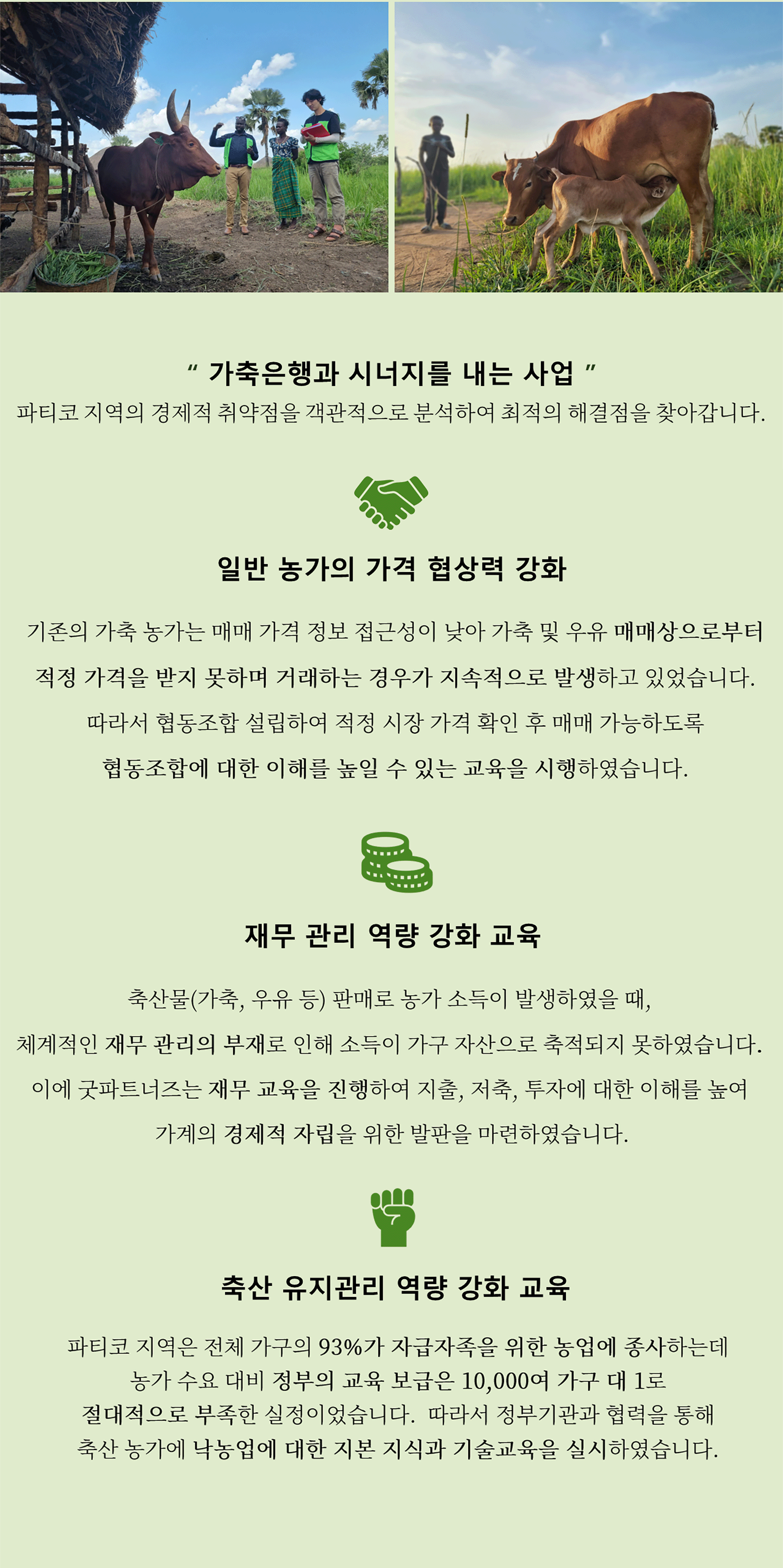 " 가축은행과 시너지를 내는 사업 "
파티코 지역의 경제적 취약점을 객관적으로 분석하여 최적의 해결점을 찾아갑니다.

일반 농가의 가격 협상력 강화

기존의 가축 농가는 매매 가격 정보 접근성이 낮아 가축 및 우유 매매상으로부터 적정 가격을 받지 못하며 거래하는 경우가 지속적으로 발생하고 있었습니다. 따라서 협동조합 설립하여 적정 시장 가격 확인 후 매매 가능하도록 협동조합에 대한 이해를 높일 수 있는 교육을 시행하였습니다.

재무 관리 역량 강화 교육

축산물(가축, 우유 등) 판매로 농가 소득이 발생하였을 때, 체계적인 재무 관리의 부재로 인해 소득이 가구 자산으로 축적되지 못하였습니다. 이에 굿파트너즈는 재무 교육을 진행하여 지출, 저축, 투자에 대한 이해를 높여 가계의 경제적 자립을 위한 발판을 마련하였습니다.

축산 유지관리 역량 강화 교육

파티코 지역은 전체 가구의 93%가 자급자족을 위한 농업에 종사하는데 농가 수요 대비 정부의 교육 보급은 10,000여 가구 대 1로 절대적으로 부족한 실정이었습니다. 따라서 정부기관과 협력을 통해 축산 농가에 낙농업에 대한 지본 지식과 기술교육을 실시하였습니다.